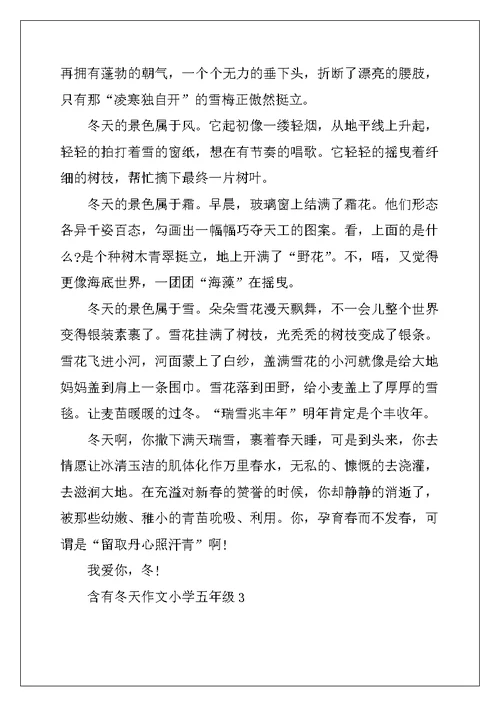 再拥有蓬勃的朝气，一个个无力的垂下头，折断了漂亮的腰肢，只有那“凌寒独自开”的雪梅正傲然挺立。

冬天的景色属于风。它起初像一缕轻烟，从地平线上升起，轻轻的拍打着雪的窗纸，想在有节奏的唱歌。它轻轻的摇曳着纤细的树枝，帮忙摘下最终一片树叶。

冬天的景色属于霜。早晨，玻璃窗上结满了霜花。他们形态各异千姿百态，勾画出一幅幅巧夺天工的图案。看，上面的是什么?是个种树木青翠挺立，地上开满了“野花”。不，唔，又觉得更像海底世界，一团团“海藻”在摇曳。

冬天的景色属于雪。朵朵雪花漫天飘舞，不一会儿整个世界变得银装素裹了。雪花挂满了树枝，光秃秃的树枝变成了银条。雪花飞进小河，河面蒙上了白纱，盖满雪花的小河就像是给大地妈妈盖到肩上一条围巾。雪花落到田野，给小麦盖上了厚厚的雪毯。让麦苗暖暖的过冬。“瑞雪兆丰年”明年肯定是个丰收年。

冬天啊，你撒下满天瑞雪，裹着春天睡，可是到头来，你去情愿让冰清玉洁的肌体化作万里春水，无私的、慷慨的去浇灌，去滋润大地。在充溢对新春的赞誉的时候，你却静静的消逝了，被那些幼嫩、稚小的青苗吮吸、利用。你，孕育春而不发春，可谓是“留取丹心照汗青”啊!

我爱你，冬!

含有冬天作文小学五年级 3